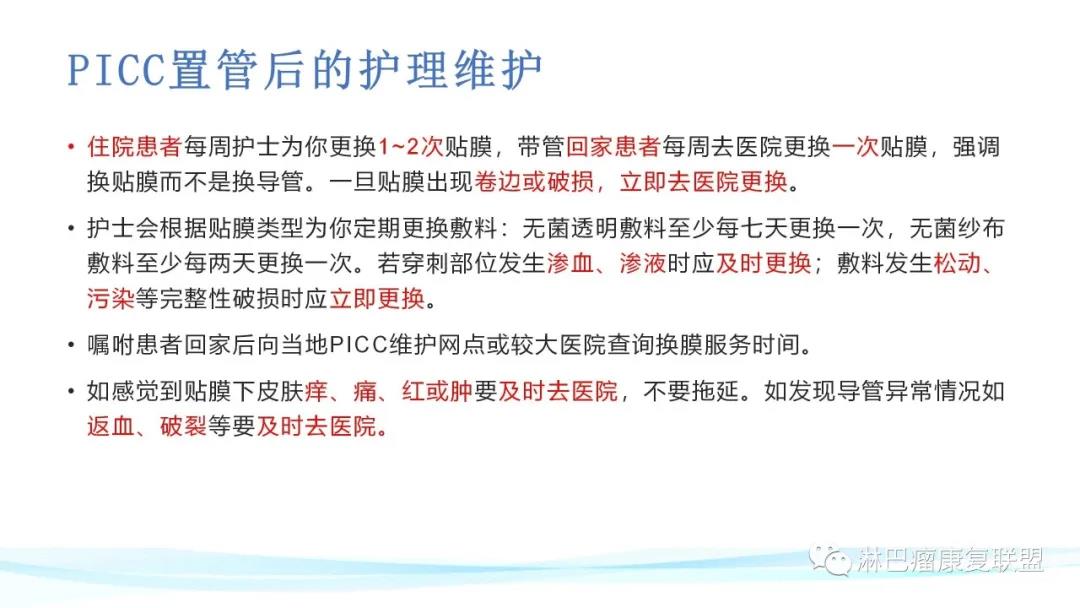 PICC置管后的护理维护

• 住院患者每周护士为你更换1~2次贴膜，带管回家患者每周去医院更换一次贴膜，强调换贴膜而不是换导管。一旦贴膜出现卷边或破损，立即去医院更换。

• 护士会根据贴膜类型为你定期更换敷料：无菌透明敷料至少每七天更换一次，无菌纱布敷料至少每两天更换一次。若穿刺部位发生渗血、渗液时应及时更换；敷料发生松动、污染等完整性破损时应立即更换。

• 嘱咐患者回家后向当地PICC维护网点或较大医院查询换膜服务时间。

• 如感觉到贴膜下皮肤痒、痛、红或肿要及时去医院，不要拖延。如发现导管异常情况如返血、破裂等要及时去医院。

淋巴瘤康复联盟